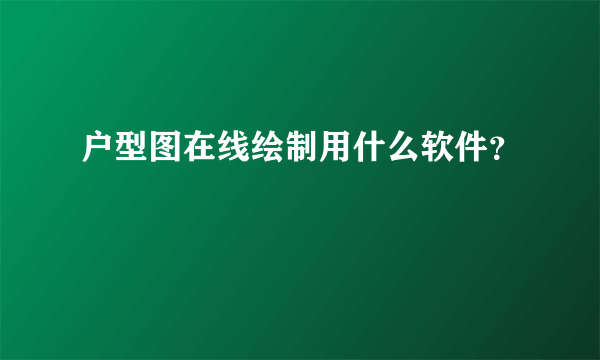 户型图在线绘制用什么软件?